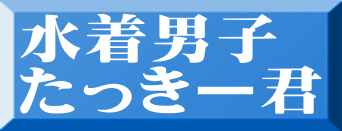 水着男子
たっきー君